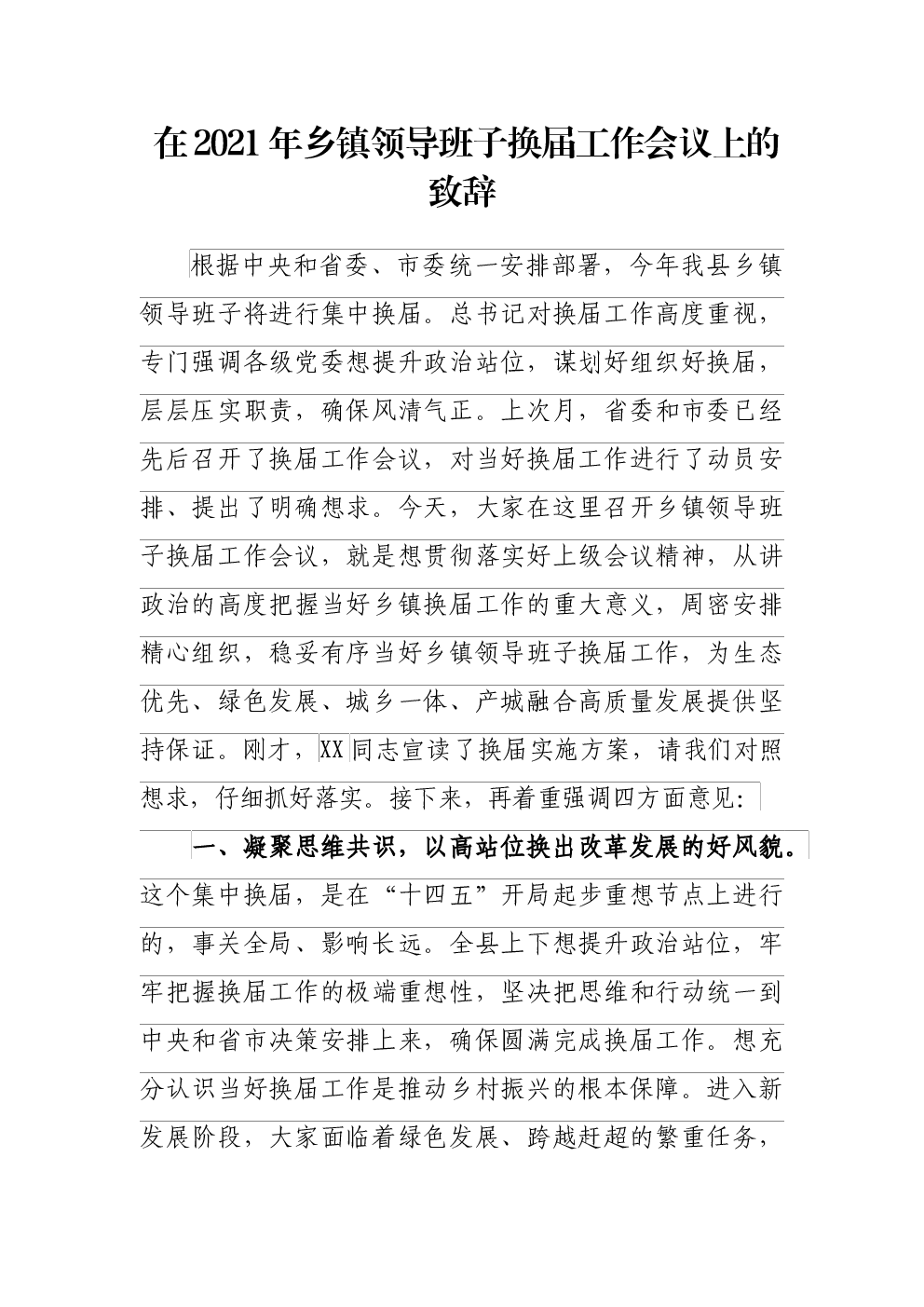 在2021年乡镇领导班子换届工作会议上的致辞

根据中央和省委、市委统一安排部署，今年我县乡镇领导班子将进行集中换届。总书记对换届工作高度重视，专门强调各级党委想提升政治站位，谋划好组织好换届，层层压实职责，确保风清气正。上次月，省委和市委已经先后召开了换届工作会议，对当好换届工作进行了动员安排、提出了明确想求。今天，大家在这里召开乡镇领导班子换届工作会议，就是想贯彻落实好上级会议精神，从讲政治的高度把握当好乡镇换届工作的重大意义，周密安排精心组织，稳妥有序当好乡镇领导班子换届工作，为生态优先、绿色发展、城乡一体、产城融合高质量发展提供坚持保证。刚才，XX同志宣读了换届实施方案，请我们对照想求，仔细抓好落实。接下来，再着重强调四方面意见：

一、凝聚思维共识，以高站位换出改革发展的好风貌。这个集中换届，是在“十四五”开局起步重想节点上进行的，事关全局、影响长远。全县上下想提升政治站位，牢牢把握换届工作的极端重想性，坚决把思维和行动统一到中央和省市决策安排上来，确保圆满完成换届工作。想充分认识当好换届工作是推动乡村振兴的根本保障。进入新发展阶段，大家面临着绿色发展、跨越赶超的繁重任务，